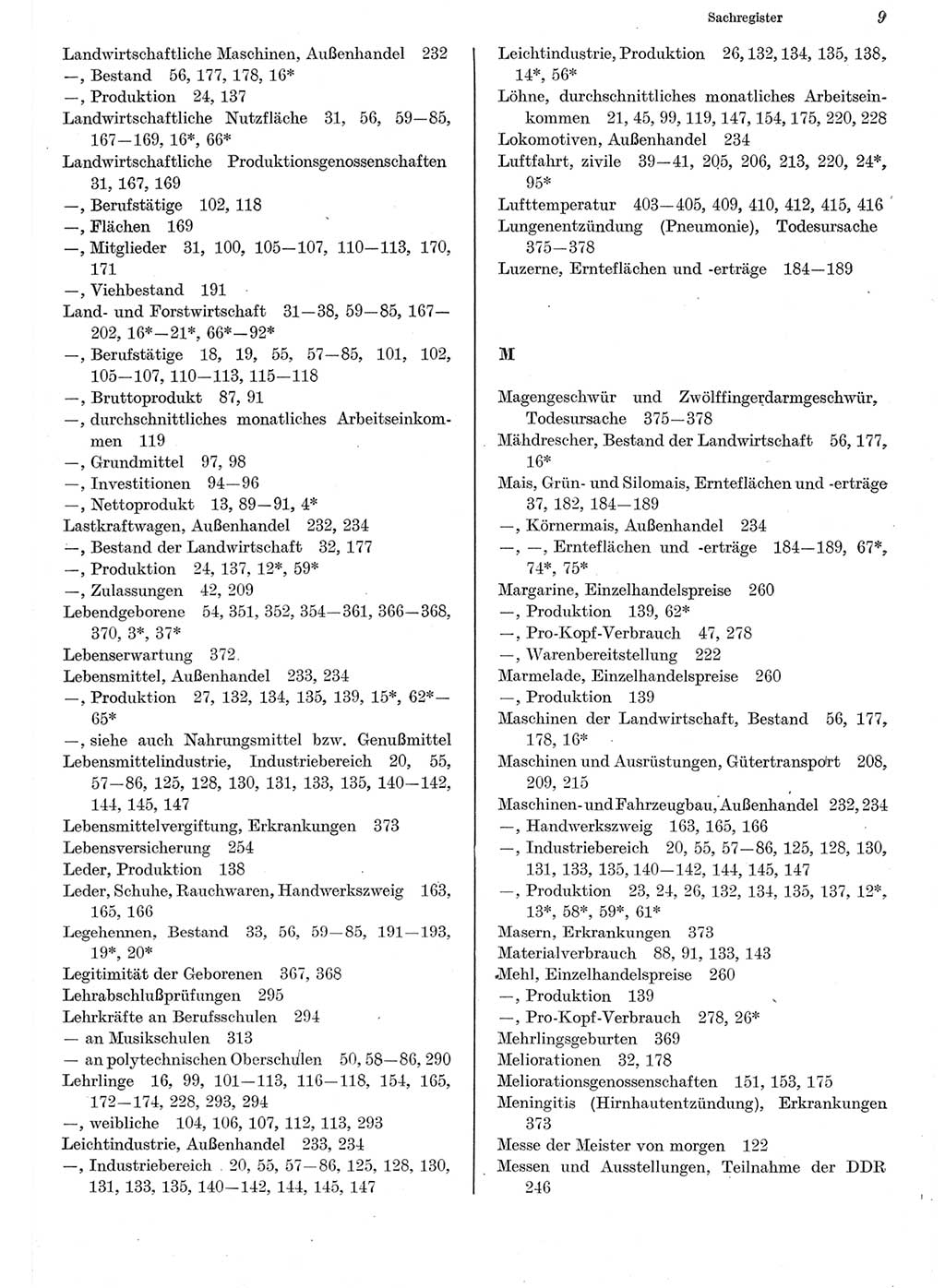 Sachregister 9

Landwirtschaftliche Maschinen, Außenhandel 232
—, Bestand 56, 177, 178, 16*
—, Produktion 24, 137
Landwirtschaftliche Nutzfläche 31, 56, 59—85, 167—169, 16*, 66*
Landwirtschaftliche Produktionsgenossenschaften 31, 167, 169
—, Berufstätige 102, 118
—, Flächen 169
—, Mitglieder 31, 100, 105—107, 110—113, 170, 171
—, Viehbestand 191
Land- und Forstwirtschaft 31—38, 59—85, 167—202, 16*—21*, 66*—92*
—, Berufstätige 18, 19, 55, 57—85, 101, 102, 105—107, 110—113, 115—118
—, Bruttoprodukt 87, 91
—, durchschnittliches monatliches Arbeitseinkommen 119
—, Grundmittel 97, 98
—, Investitionen 94—96
—, Nettoprodukt 13, 89—91, 4*
Lastkraftwagen, Außenhandel 232, 234
—, Bestand der Landwirtschaft 32, 177
—, Produktion 24, 137, 12*, 59*
—, Zulassungen 42, 209
Lebendgeborene 54, 351, 352, 354—361, 366—368, 370, 3*, 37*
Lebenserwartung 372
Lebensmittel, Außenhandel 233, 234
—, Produktion 27, 132, 134, 135, 139, 15*, 62*—65*
—, siehe auch Nahrungsmittel bzw. Genußmittel
Lebensmittelindustrie, Industriebereich 20, 55, 57—86, 125, 128, 130, 131, 133, 135, 140—142, 144, 145, 147
Lebensmittelvergiftung, Erkrankungen 373
Lebensversicherung 254
Leder, Produktion 138
Leder, Schuhe, Rauchwaren, Handwerkszweig 163, 165, 166
Legehennen, Bestand 33, 56, 59—85, 191—193, 19*, 20*
Legitimität der Geborenen 367, 368
Lehrabschlußprüfungen 295
Lehrkräfte an Berufsschulen 294
— an Musikschulen 313
— an polytechnischen Oberschulen 50, 58—86, 290
Lehrlinge 16, 99, 101—113, 116—118, 154, 165, 172—174, 228, 293, 294
—, weibliche 104, 106, 107, 112, 113, 293
Leichtindustrie, Außenhandel 233, 234
—, Industriebereich 20, 55, 57—86, 125, 128, 130, 131, 133, 135, 140—142, 144, 145, 147

Leichtindustrie, Produktion 26, 132, 134, 135, 138, 14*, 56*
Löhne, durchschnittliches monatliches Arbeitseinkommen 21, 45, 99, 119, 147, 154, 175, 220, 228
Lokomotiven, Außenhandel 234
Luftfahrt, zivile 39—41, 205, 206, 213, 220, 24*, 95*
Lufttemperatur 403—405, 409, 410, 412, 415, 416
Lungenentzündung (Pneumonie), Todesursache 375—378
Luzerne, Ernteflächen und -erträge 184—189

M

Magengeschwür und Zwölffingerdarmgeschwür, Todesursache 375—378
Mähdrescher, Bestand der Landwirtschaft 56, 177, 16*
Mais, Grün- und Silomais, Ernteflächen und -erträge 37, 182, 184—189
—, Körnermais, Außenhandel 234
—, —, Ernteflächen und -erträge 184—189, 67*, 74*, 75*
Margarine, Einzelhandelspreise 260
—, Produktion 139, 62*
—, Pro-Kopf-Verbrauch 47, 278
—, Warenbereitstellung 222
Marmelade, Einzelhandelspreise 260
—, Produktion 139
Maschinen der Landwirtschaft, Bestand 56, 177, 178, 16*
Maschinen und Ausrüstungen, Gütertransport 208, 209, 215
Maschinen- und Fahrzeugbau, Außenhandel 232, 234
—, Handwerkszweig 163, 165, 166
—, Industriebereich 20, 55, 57—86, 125, 128, 130, 131, 133, 135, 140—142, 144, 145, 147
—, Produktion 23, 24, 26, 132, 134, 135, 137, 12*, 13*, 58*, 59*, 61*
Masern, Erkrankungen 373
Materialverbrauch 88, 91, 133, 143
Mehl, Einzelhandelspreise 260
—, Produktion 139
—, Pro-Kopf-Verbrauch 278, 26*
Mehrlingsgeburten 369
Meliorationen 32, 178
Meliorationsgenossenschaften 151, 153, 175
Meningitis (Hirnhautentzündung), Erkrankungen 373
Messe der Meister von morgen 122
Messen und Ausstellungen, Teilnahme der DDR 246